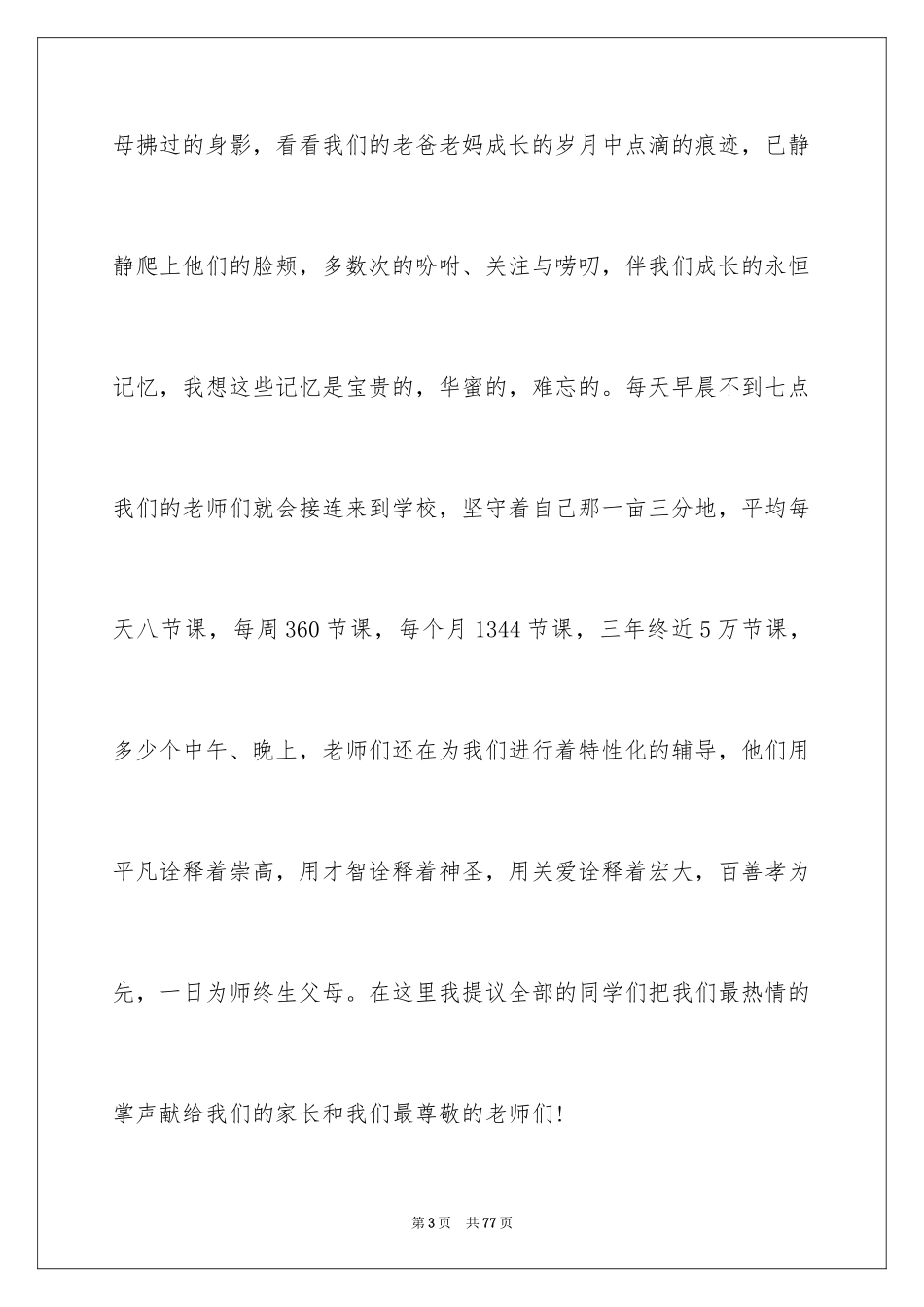 母拂过的身影，看看我们的老爸老妈成长的岁月中点滴的痕迹，已静静爬上他们的脸颊，多数次的吩咐、关注与唠叨，伴我们成长的永恒记忆，我想这些记忆是宝贵的，华蜜的，难忘的。每天早晨不到七点我们的老师们就会接连来到学校，坚守着自己那一亩三分地，平均每天八节课，每周360节课，每个月1344节课，三年终近5万节课，多少个中午、晚上，老师们还在为我们进行着特性化的辅导，他们用平凡诠释着崇高，用才智诠释着神圣，用关爱诠释着宏大，百善孝为先，一日为师终生父母。在这里我提议全部的同学们把我们最热情的掌声献给我们的家长和我们最尊敬的老师们!

第3页 共77页